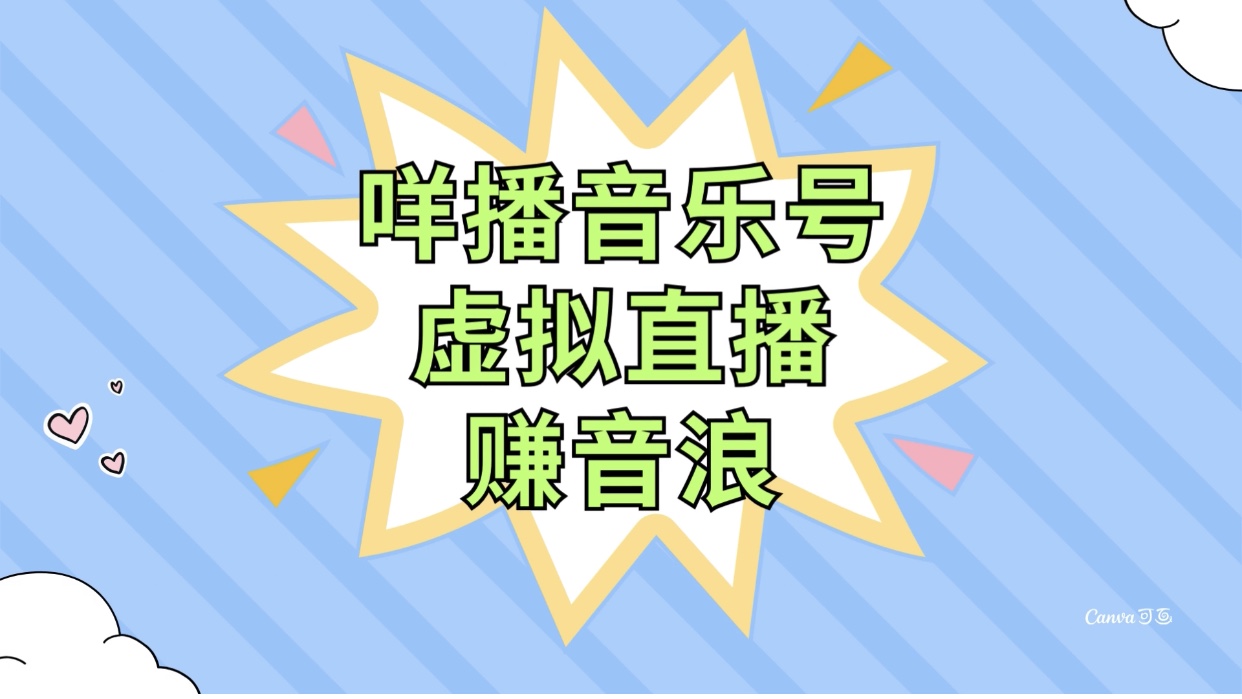 咩播音乐号
虚拟直播
赚音浪

Canva可画